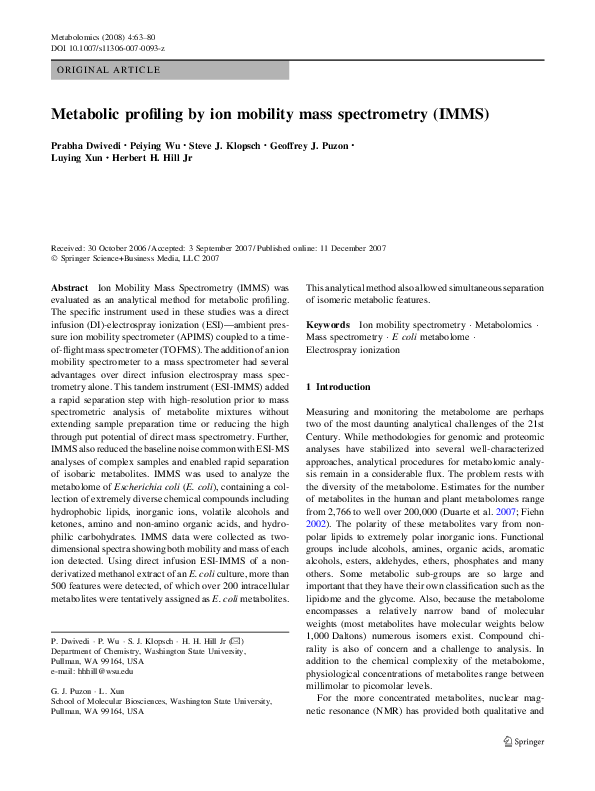 Metabolomics (2008) 4:63–80
DOI 10.1007/s11306-007-0093-z

ORIGINAL ARTICLE

Metabolic profiling by ion mobility mass spectrometry (IMMS)

Prabha Dwivedi · Peiying Wu · Steve J. Klopsch · Geoffrey J. Puzon · Luying Xun · Herbert H. Hill Jr

Received: 30 October 2006 / Accepted: 3 September 2007 / Published online: 11 December 2007
© Springer Science+Business Media, LLC 2007

Abstract Ion Mobility Mass Spectrometry (IMMS) was evaluated as an analytical method for metabolic profiling. The specific instrument used in these studies was a direct infusion (DI)-electrospray ionization (ESI)—ambient pressure ion mobility spectrometer (APIMS) coupled to a time-of-flight mass spectrometer (TOFMS). The addition of an ion mobility spectrometer to a mass spectrometer had several advantages over direct infusion electrospray mass spectrometry alone. This tandem instrument (ESI-IMMS) added a rapid separation step with high-resolution prior to mass spectrometric analysis of metabolite mixtures without extending sample preparation time or reducing the high through put potential of direct mass spectrometry. Further, IMMS also reduced the baseline noise common with ESI-MS analyses of complex samples and enabled rapid separation of isobaric metabolites. IMMS was used to analyze the metabolome of Escherichia coli (E. coli), containing a collection of extremely diverse chemical compounds including hydrophobic lipids, inorganic ions, volatile alcohols and ketones, amino and non-amino organic acids, and hydrophilic carbohydrates. IMMS data were collected as two-dimensional spectra showing both mobility and mass of each ion detected. Using direct infusion ESI-IMMS of a non-derivatized methanol extract of an E. coli culture, more than 500 features were detected, of which over 200 intracellular metabolites were tentatively assigned as E. coli metabolites.

P. Dwivedi · P. Wu · S. J. Klopsch · H. H. Hill Jr (✉)
Department of Chemistry, Washington State University, Pullman, WA 99164, USA
e-mail: hhhill@wsu.edu

G. J. Puzon · L. Xun
School of Molecular Biosciences, Washington State University, Pullman, WA 99164, USA

This analytical method also allowed simultaneous separation of isomeric metabolic features.

Keywords Ion mobility spectrometry · Metabolomics · Mass spectrometry · E coli metabolome · Electrospray ionization

1 Introduction

Measuring and monitoring the metabolome are perhaps two of the most daunting analytical challenges of the 21st Century. While methodologies for genomic and proteomic analyses have stabilized into several well-characterized approaches, analytical procedures for metabolomic analysis remain in a considerable flux. The problem rests with the diversity of the metabolome. Estimates for the number of metabolites in the human and plant metabolomes range from 2,766 to well over 200,000 (Duarte et al. 2007; Fiehn 2002). The polarity of these metabolites vary from non-polar lipids to extremely polar inorganic ions. Functional groups include alcohols, amines, organic acids, aromatic alcohols, esters, aldehydes, ethers, phosphates and many others. Some metabolic sub-groups are so large and important that they have their own classification such as the lipidome and the glycome. Also, because the metabolome encompasses a relatively narrow band of molecular weights (most metabolites have molecular weights below 1,000 Daltons) numerous isomers exist. Compound chirality is also of concern and a challenge to analysis. In addition to the chemical complexity of the metabolome, physiological concentrations of metabolites range between millimolar to picomolar levels.

For the more concentrated metabolites, nuclear magnetic resonance (NMR) has provided both qualitative and

Springer